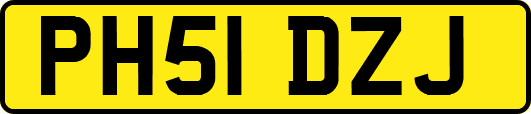 PH51 DZJ